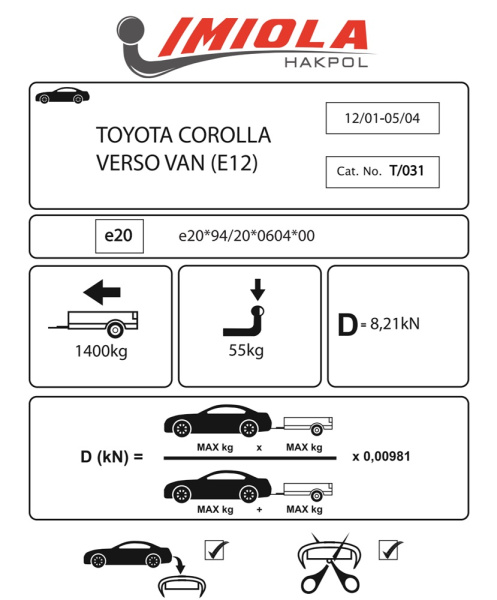 IMIOLA
HAKPOL

TOYOTA COROLLA
VERSO VAN (E12)

12/01-05/04

Cat. No. T/031

e20

e20*94/20*0604*00

1400kg

55kg

D = 8,21kN

D (kN) = $\frac{\text{MAX kg} \times \text{MAX kg}}{\text{MAX kg} + \text{MAX kg}}$ x 0,00981